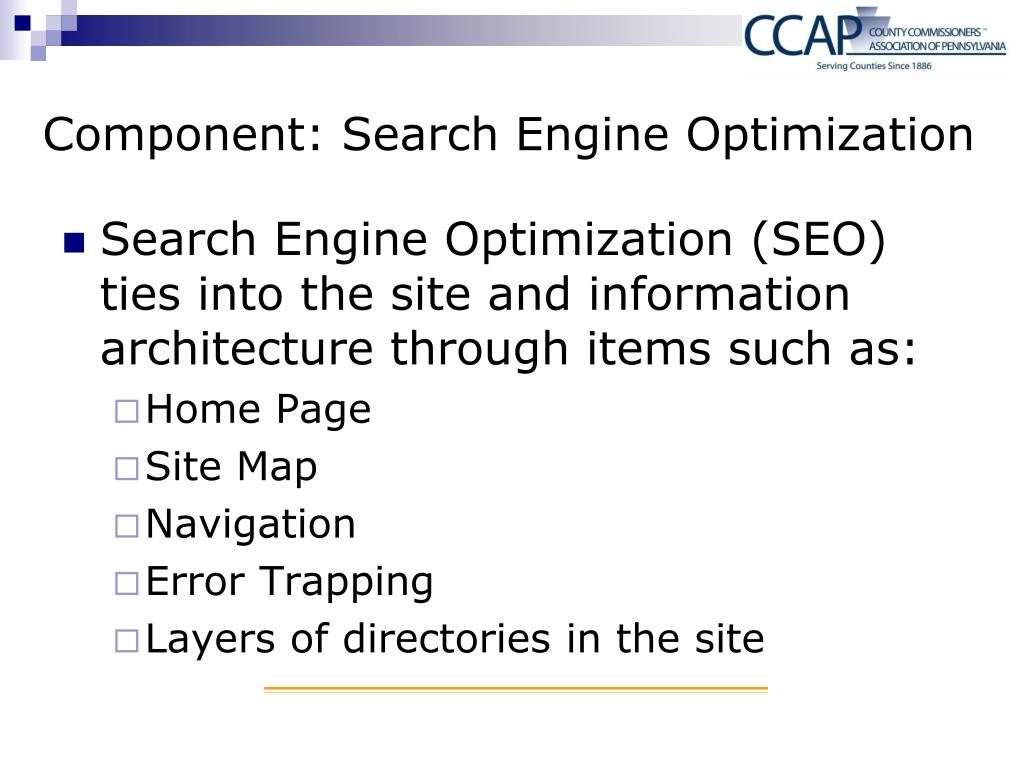 CCAP COUNTY COMMISSIONERS™ ASSOCIATION OF PENNSYLVANIA
Serving Counties Since 1886

Component: Search Engine Optimization

Search Engine Optimization (SEO) ties into the site and information architecture through items such as:
Home Page
Site Map
Navigation
Error Trapping
Layers of directories in the site